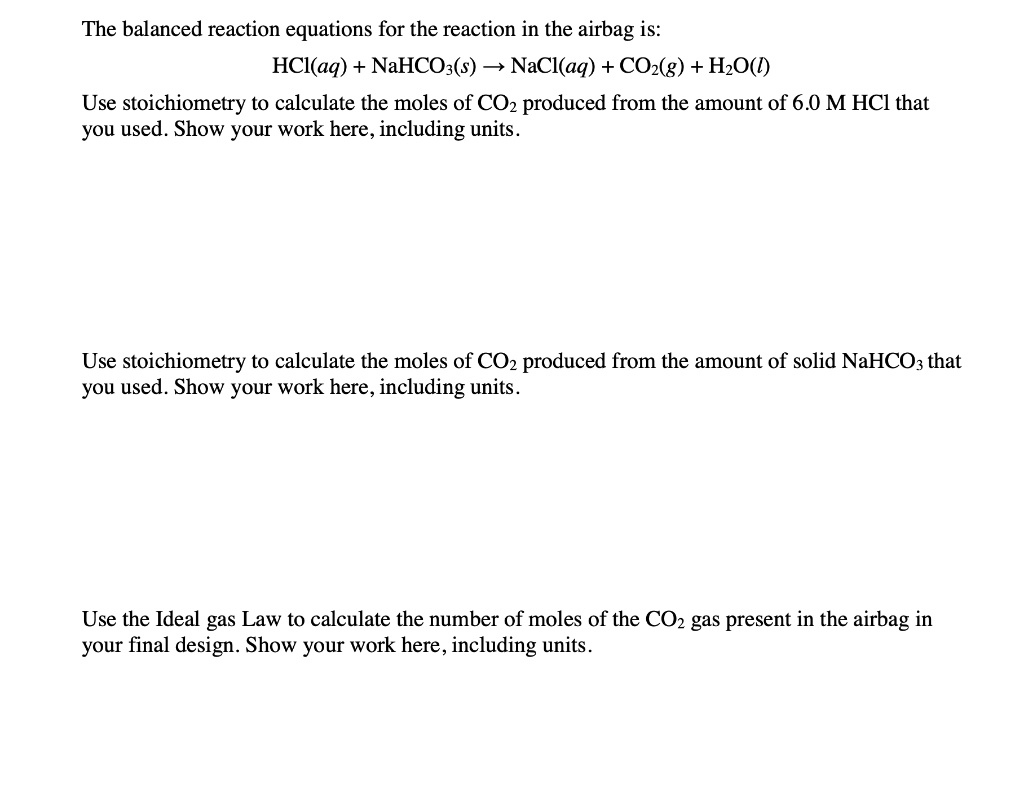 The balanced reaction equations for the reaction in the airbag is:

$HCl(aq) + NaHCO_3(s) \rightarrow NaCl(aq) + CO_2(g) + H_2O(l)$

Use stoichiometry to calculate the moles of $CO_2$ produced from the amount of 6.0 M HCl that you used. Show your work here, including units.

Use stoichiometry to calculate the moles of $CO_2$ produced from the amount of solid $NaHCO_3$ that you used. Show your work here, including units.

Use the Ideal gas Law to calculate the number of moles of the $CO_2$ gas present in the airbag in your final design. Show your work here, including units.